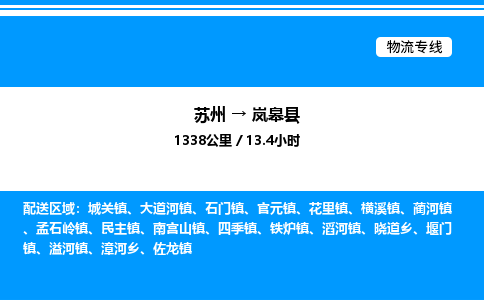 物流专线

苏州 → 岚皋县
1338公里 / 13.4小时

配送区域：城关镇、大道河镇、石门镇、官元镇、花里镇、横溪镇、蔺河镇、孟石岭镇、民主镇、南宫山镇、四季镇、铁炉镇、滔河镇、晓道乡、堰门镇、溢河镇、漳河乡、佐龙镇